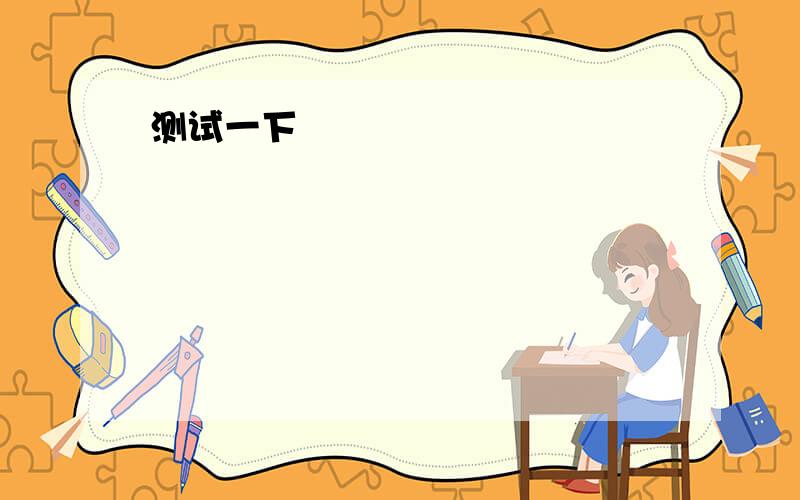 测试一下